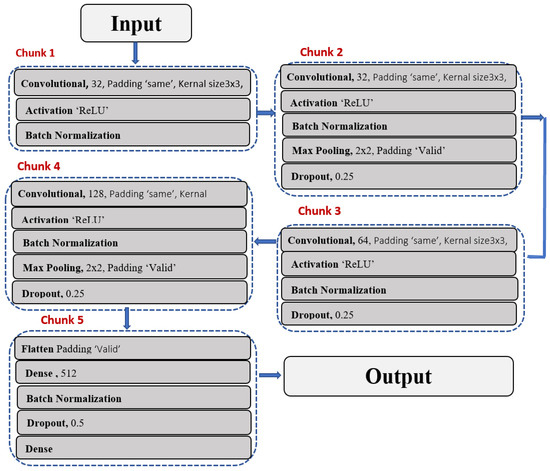 Input

Chunk 1

Convolutional, 32, Padding 'same', Kernal size3x3,

Activation 'ReLU'

Batch Normalization

Chunk 2

Convolutional, 32, Padding 'same', Kernal size3x3,

Activation 'ReLU'

Batch Normalization

Max Pooling, 2x2, Padding 'Valid'

Dropout, 0.25

Chunk 3

Convolutional, 64, Padding 'same', Kernal size3x3,

Activation 'ReLU'

Batch Normalization

Dropout, 0.25

Chunk 4

Convolutional, 128, Padding 'same', Kernal

Activation 'ReLU'

Batch Normalization

Max Pooling, 2x2, Padding 'Valid'

Dropout, 0.25

Chunk 5

Flatten Padding 'Valid'

Dense , 512

Batch Normalization

Dropout, 0.5

Dense

Output